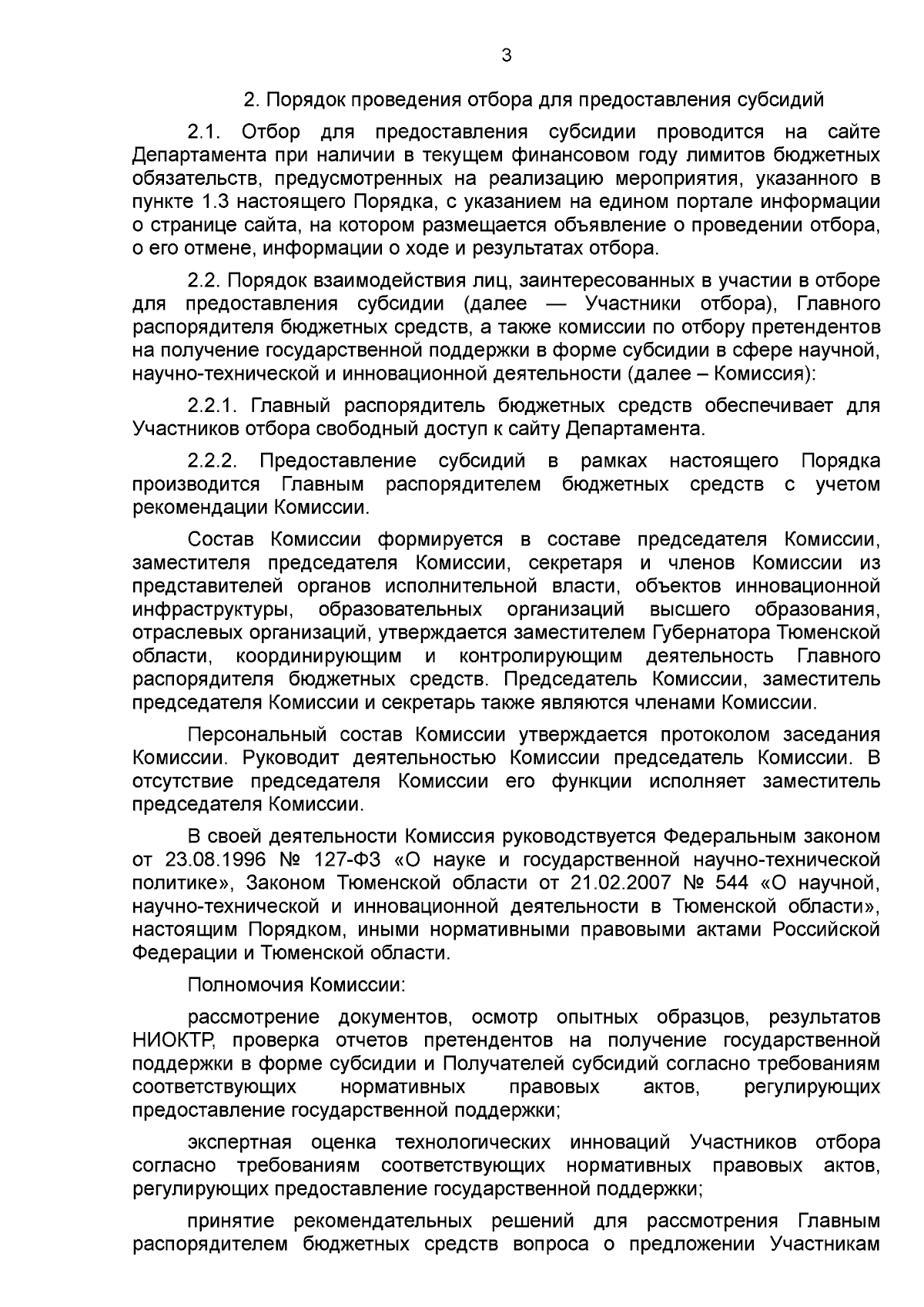 3

2. Порядок проведения отбора для предоставления субсидий

2.1. Отбор для предоставления субсидии проводится на сайте Департамента при наличии в текущем финансовом году лимитов бюджетных обязательств, предусмотренных на реализацию мероприятия, указанного в пункте 1.3 настоящего Порядка, с указанием на едином портале информации о странице сайта, на котором размещается объявление о проведении отбора, о его отмене, информации о ходе и результатах отбора.

2.2. Порядок взаимодействия лиц, заинтересованных в участии в отборе для предоставления субсидии (далее — Участники отбора), Главного распорядителя бюджетных средств, а также комиссии по отбору претендентов на получение государственной поддержки в форме субсидии в сфере научной, научно-технической и инновационной деятельности (далее – Комиссия):

2.2.1. Главный распорядитель бюджетных средств обеспечивает для Участников отбора свободный доступ к сайту Департамента.

2.2.2. Предоставление субсидий в рамках настоящего Порядка производится Главным распорядителем бюджетных средств с учетом рекомендации Комиссии.

Состав Комиссии формируется в составе председателя Комиссии, заместителя председателя Комиссии, секретаря и членов Комиссии из представителей органов исполнительной власти, объектов инновационной инфраструктуры, образовательных организаций высшего образования, отраслевых организаций, утверждается заместителем Губернатора Тюменской области, координирующим и контролирующим деятельность Главного распорядителя бюджетных средств. Председатель Комиссии, заместитель председателя Комиссии и секретарь также являются членами Комиссии.

Персональный состав Комиссии утверждается протоколом заседания Комиссии. Руководит деятельностью Комиссии председатель Комиссии. В отсутствие председателя Комиссии его функции исполняет заместитель председателя Комиссии.

В своей деятельности Комиссия руководствуется Федеральным законом от 23.08.1996 № 127-ФЗ «О науке и государственной научно-технической политике», Законом Тюменской области от 21.02.2007 № 544 «О научной, научно-технической и инновационной деятельности в Тюменской области», настоящим Порядком, иными нормативными правовыми актами Российской Федерации и Тюменской области.

Полномочия Комиссии:

рассмотрение документов, осмотр опытных образцов, результатов НИОКТР, проверка отчетов претендентов на получение государственной поддержки в форме субсидии и Получателей субсидий согласно требованиям соответствующих нормативных правовых актов, регулирующих предоставление государственной поддержки;

экспертная оценка технологических инноваций Участников отбора согласно требованиям соответствующих нормативных правовых актов, регулирующих предоставление государственной поддержки;

принятие рекомендательных решений для рассмотрения Главным распорядителем бюджетных средств вопроса о предложении Участникам